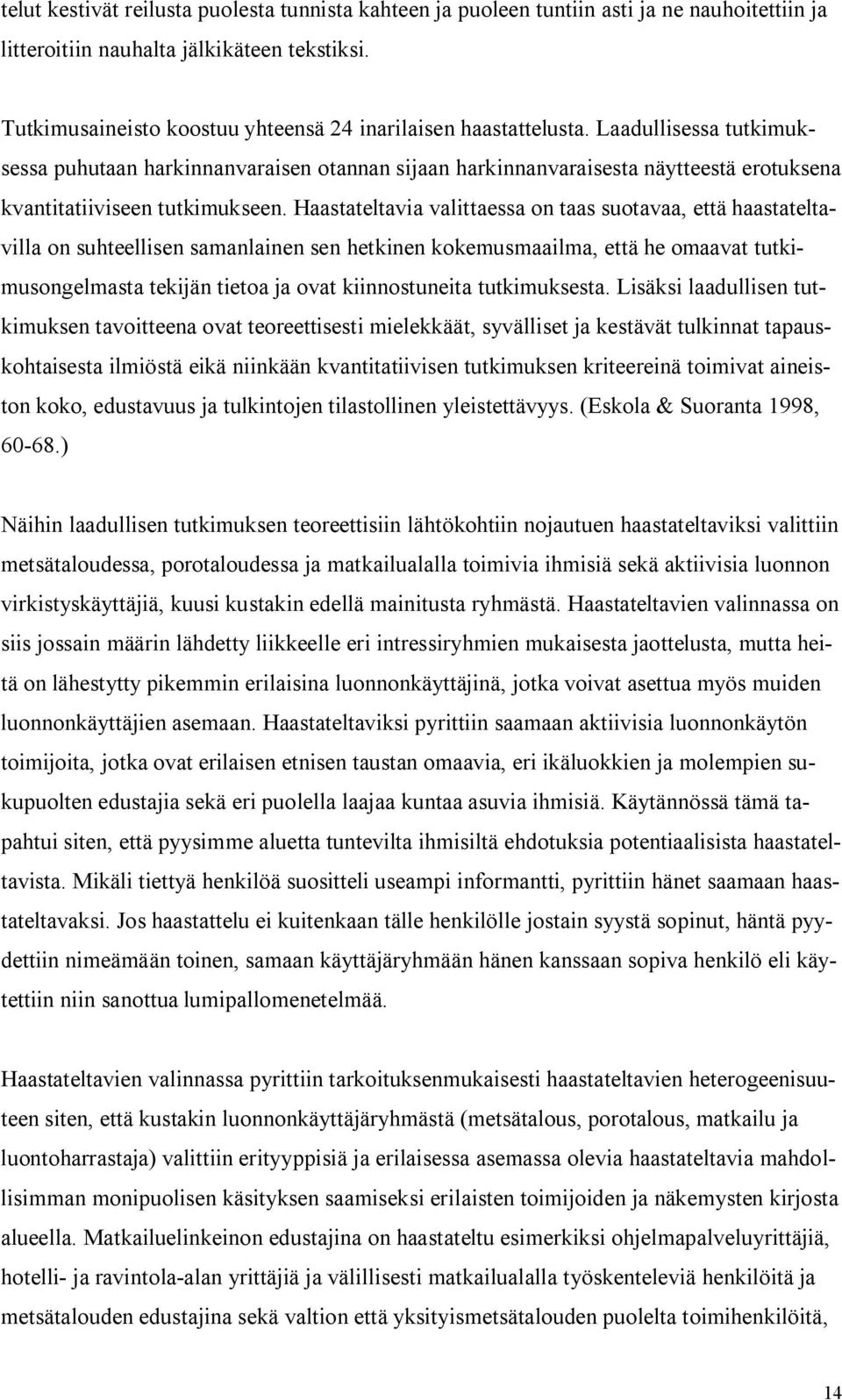 telut kestivät reilusta puolesta tunnista kahteen ja puoleen tuntiin asti ja ne nauhoitettiin ja litteroitiin nauhalta jälkikäteen tekstiksi.

Tutkimusaineisto koostuu yhteensä 24 inarilaisen haastattelusta. Laadullisessa tutkimuksessa puhutaan harkinnanvaraisen otannan sijaan harkinnanvaraisesta näytteestä erotuksena kvantitatiiviseen tutkimukseen. Haastateltavia valittaessa on taas suotavaa, että haastateltavilla on suhteellisen samanlainen sen hetkinen kokemusmaailma, että he omaavat tutkimusongelmasta tekijän tietoa ja ovat kiinnostuneita tutkimuksesta. Lisäksi laadullisen tutkimuksen tavoitteena ovat teoreettisesti mielekkäät, syvälliset ja kestävät tulkinnat tapauskohtaisesta ilmiöstä eikä niinkään kvantitatiivisen tutkimuksen kriteereinä toimivat aineiston koko, edustavuus ja tulkintojen tilastollinen yleistettävyys. (Eskola & Suoranta 1998, 60-68.)

Näihin laadullisen tutkimuksen teoreettisiin lähtökohtiin nojautuen haastateltaviksi valittiin metsätaloudessa, porotaloudessa ja matkailualalla toimivia ihmisiä sekä aktiivisia luonnon virkistyskäyttäjiä, kuusi kustakin edellä mainitusta ryhmästä. Haastateltavien valinnassa on siis jossain määrin lähdetty liikkeelle eri intressiryhmien mukaisesta jaottelusta, mutta heitä on lähestytty pikemmin erilaisina luonnonkäyttäjinä, jotka voivat asettua myös muiden luonnonkäyttäjien asemaan. Haastateltaviksi pyrittiin saamaan aktiivisia luonnonkäytön toimijoita, jotka ovat erilaisen etnisen taustan omaavia, eri ikäluokkien ja molempien sukupuolten edustajia sekä eri puolella laajaa kuntaa asuvia ihmisiä. Käytännössä tämä tapahtui siten, että pyysimme aluetta tuntevilta ihmisiltä ehdotuksia potentiaalisista haastateltavista. Mikäli tiettyä henkilöä suositteli useampi informantti, pyrittiin hänet saamaan haastateltavaksi. Jos haastattelu ei kuitenkaan tälle henkilölle jostain syystä sopinut, häntä pyydettiin nimeämään toinen, samaan käyttäjäryhmään hänen kanssaan sopiva henkilö eli käytettiin niin sanottua lumipallomenetelmää.

Haastateltavien valinnassa pyrittiin tarkoituksenmukaisesti haastateltavien heterogeenisuuteen siten, että kustakin luonnonkäyttäjäryhmästä (metsätalous, porotalous, matkailu ja luontoharrastaja) valittiin erityyppisiä ja erilaisessa asemassa olevia haastateltavia mahdollisimman monipuolisen käsityksen saamiseksi erilaisten toimijoiden ja näkemysten kirjosta alueella. Matkailuelinkeinon edustajina on haastateltu esimerkiksi ohjelmapalveluyrittäjiä, hotelli- ja ravintola-alan yrittäjiä ja välillisesti matkailualalla työskenteleviä henkilöitä ja metsätalouden edustajina sekä valtion että yksityismetsätalouden puolelta toimihenkilöitä,

14